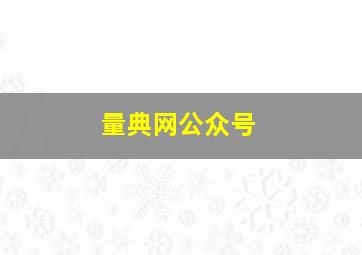 量典网公众号